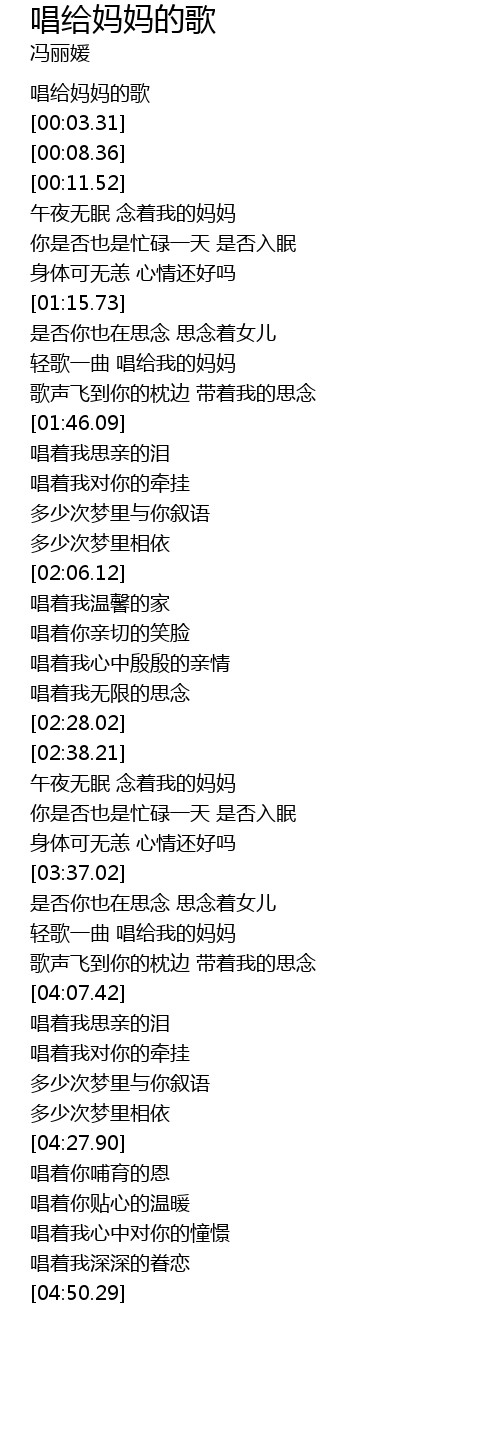 唱给妈妈的歌
冯丽媛

唱给妈妈的歌
[00:03.31]
[00:08.36]
[00:11.52]
午夜无眠 念着我的妈妈
你是否也是忙碌一天 是否入眠
身体可无恙 心情还好吗
[01:15.73]
是否你也在思念 思念着女儿
轻歌一曲 唱给我的妈妈
歌声飞到你的枕边 带着我的思念
[01:46.09]
唱着我思亲的泪
唱着我对你的牵挂
多少次梦里与你叙语
多少次梦里相依
[02:06.12]
唱着我温馨的家
唱着你亲切的笑脸
唱着我心中殷殷的亲情
唱着我无限的思念
[02:28.02]
[02:38.21]
午夜无眠 念着我的妈妈
你是否也是忙碌一天 是否入眠
身体可无恙 心情还好吗
[03:37.02]
是否你也在思念 思念着女儿
轻歌一曲 唱给我的妈妈
歌声飞到你的枕边 带着我的思念
[04:07.42]
唱着我思亲的泪
唱着我对你的牵挂
多少次梦里与你叙语
多少次梦里相依
[04:27.90]
唱着你哺育的恩
唱着你贴心的温暖
唱着我心中对你的憧憬
唱着我深深的眷恋
[04:50.29]